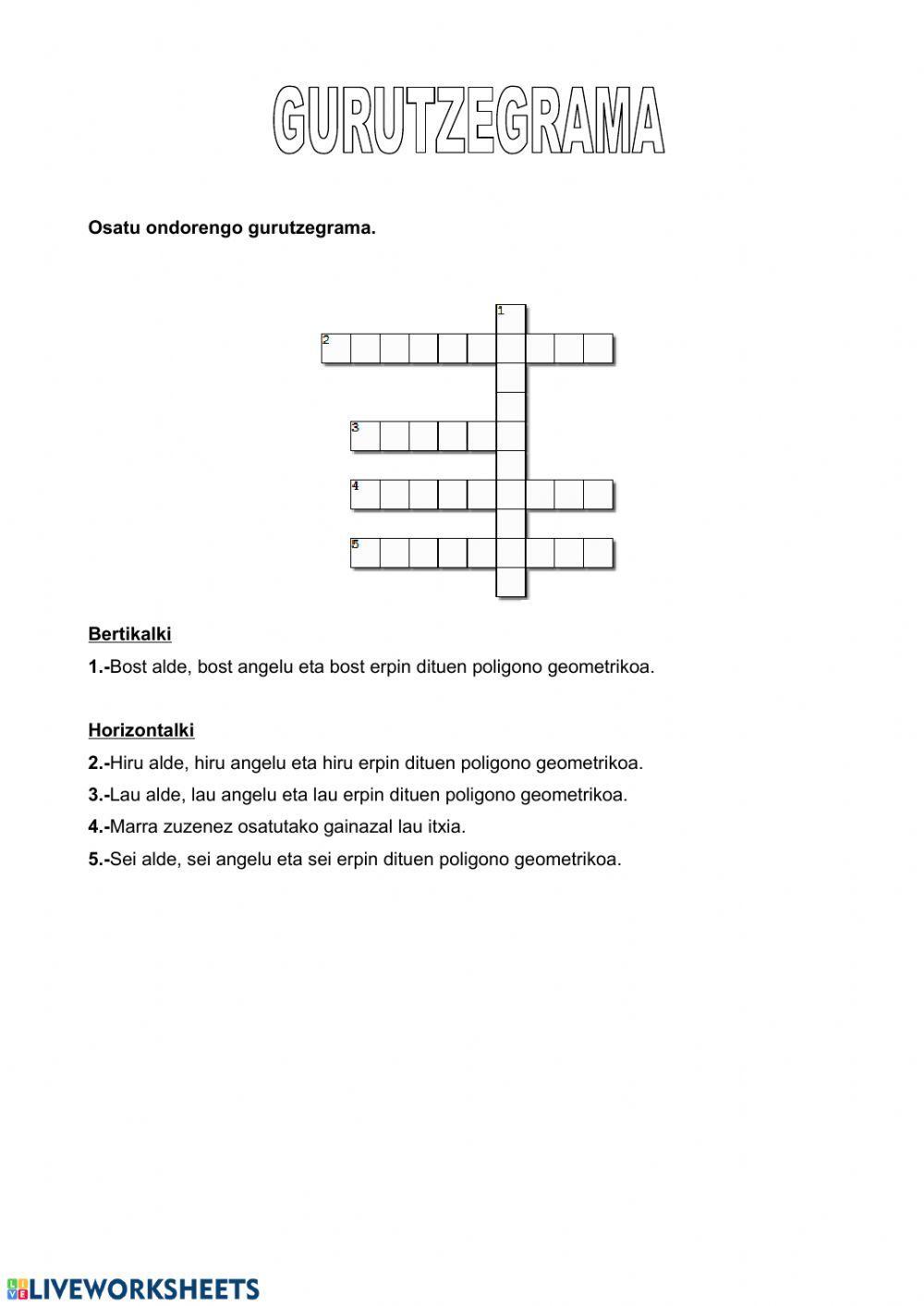 GURUTZEGRAMA

Osatu ondorengo gurutzegrama.

1

2

3

4

5

Bertikalki

1.-Bost alde, bost angelu eta bost erpin dituen poligono geometrikoa.

Horizontalki

2.-Hiru alde, hiru angelu eta hiru erpin dituen poligono geometrikoa.

3.-Lau alde, lau angelu eta lau erpin dituen poligono geometrikoa.

4.-Marra zuzenez osatutako gainazal lau itxia.

5.-Sei alde, sei angelu eta sei erpin dituen poligono geometrikoa.

LIVEWORKSHEETS